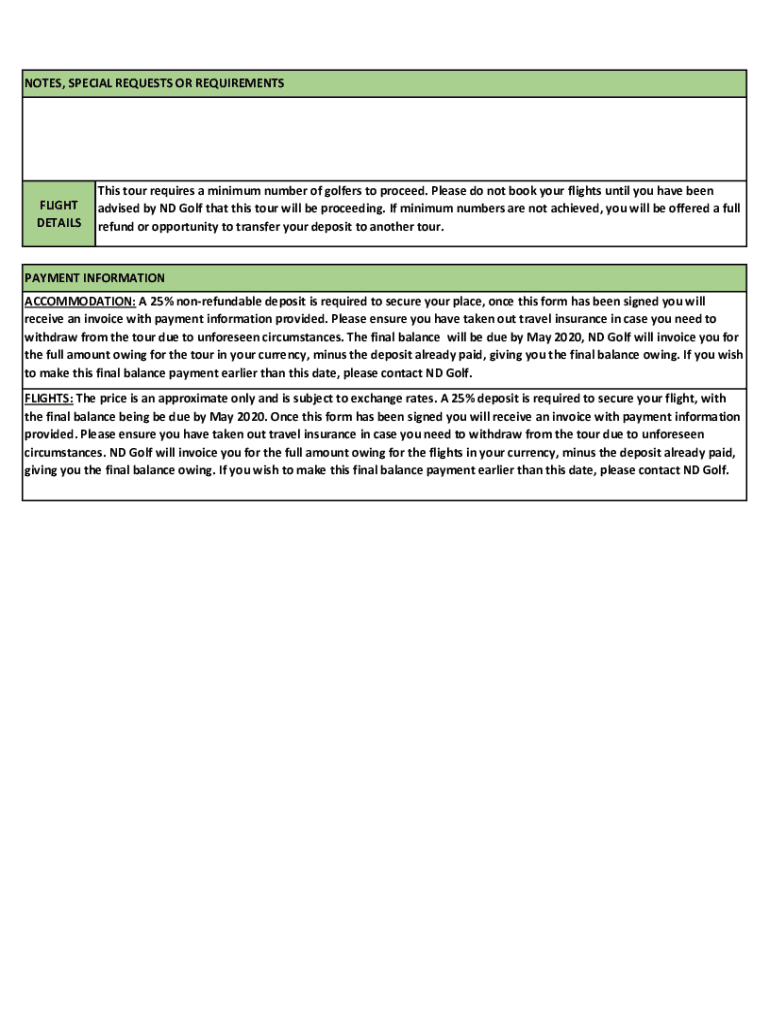 NOTES, SPECIAL REQUESTS OR REQUIREMENTS

FLIGHT DETAILS

This tour requires a minimum number of golfers to proceed. Please do not book your flights until you have been advised by ND Golf that this tour will be proceeding. If minimum numbers are not achieved, you will be offered a full refund or opportunity to transfer your deposit to another tour.

PAYMENT INFORMATION

ACCOMMODATION: A 25% non-refundable deposit is required to secure your place, once this form has been signed you will receive an invoice with payment information provided. Please ensure you have taken out travel insurance in case you need to withdraw from the tour due to unforeseen circumstances. The final balance will be due by May 2020, ND Golf will invoice you for the full amount owing for the tour in your currency, minus the deposit already paid, giving you the final balance owing. If you wish to make this final balance payment earlier than this date, please contact ND Golf.

FLIGHTS: The price is an approximate only and is subject to exchange rates. A 25% deposit is required to secure your flight, with the final balance being be due by May 2020. Once this form has been signed you will receive an invoice with payment information provided. Please ensure you have taken out travel insurance in case you need to withdraw from the tour due to unforeseen circumstances. ND Golf will invoice you for the full amount owing for the flights in your currency, minus the deposit already paid, giving you the final balance owing. If you wish to make this final balance payment earlier than this date, please contact ND Golf.